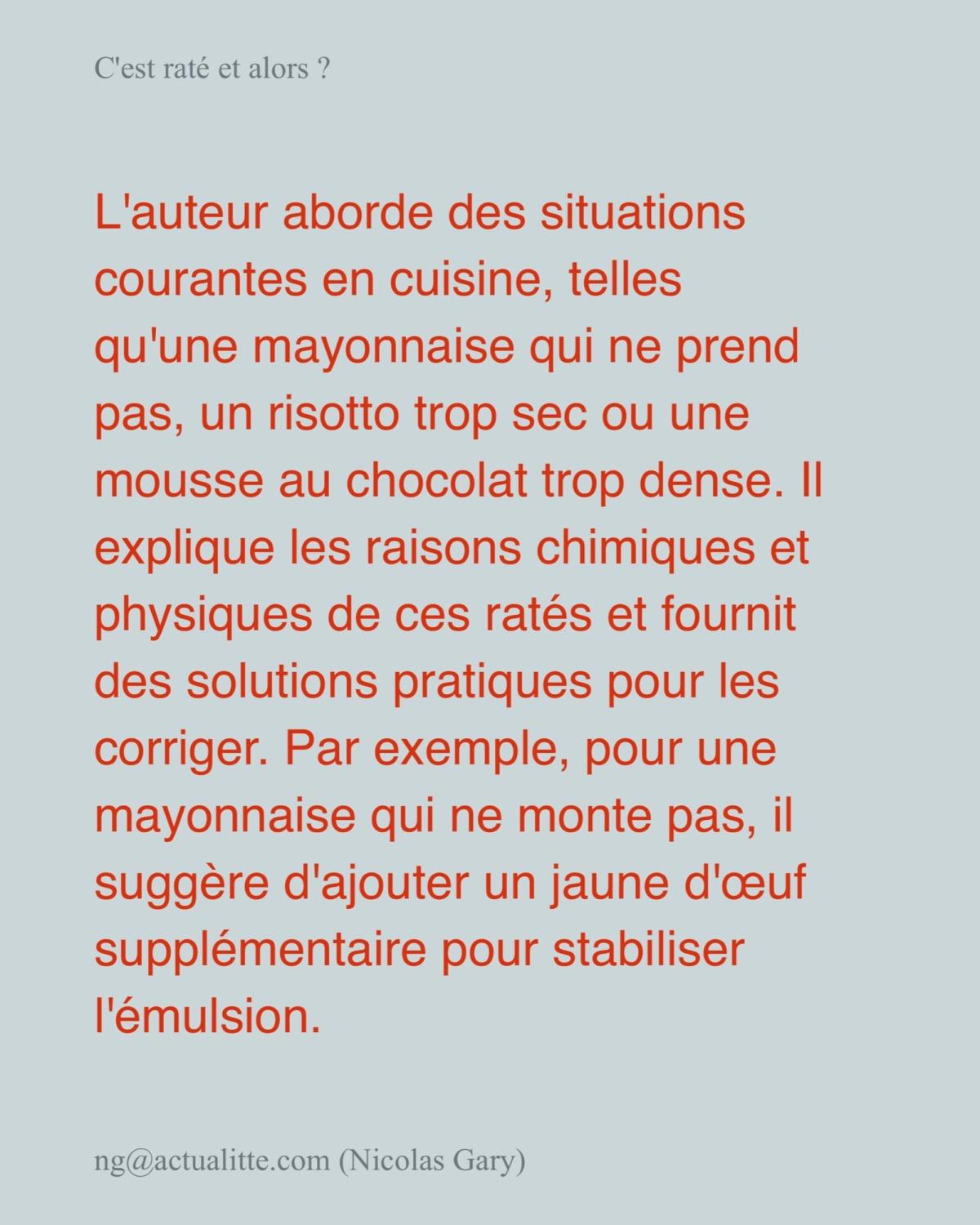 C'est raté et alors ?

L'auteur aborde des situations courantes en cuisine, telles qu'une mayonnaise qui ne prend pas, un risotto trop sec ou une mousse au chocolat trop dense. Il explique les raisons chimiques et physiques de ces ratés et fournit des solutions pratiques pour les corriger. Par exemple, pour une mayonnaise qui ne monte pas, il suggère d'ajouter un jaune d'œuf supplémentaire pour stabiliser l'émulsion.

ng@actualitte.com (Nicolas Gary)